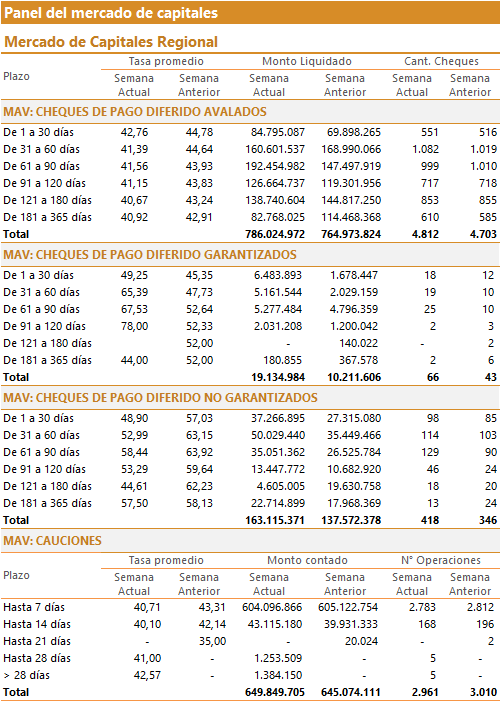 Panel del mercado de capitales

Mercado de Capitales Regional

| Plazo | Tasa promedio Semana Actual | Tasa promedio Semana Anterior | Monto Liquidado Semana Actual | Monto Liquidado Semana Anterior | Cant. Cheques Semana Actual | Cant. Cheques Semana Anterior |
|---|---|---|---|---|---|---|
| MAV: CHEQUES DE PAGO DIFERIDO AVALADOS | | | | | | |
| De 1 a 30 días | 42,76 | 44,78 | 84.795.087 | 69.898.265 | 551 | 516 |
| De 31 a 60 días | 41,39 | 44,64 | 160.601.537 | 168.990.066 | 1.082 | 1.019 |
| De 61 a 90 días | 41,56 | 43,93 | 192.454.982 | 147.497.919 | 999 | 1.010 |
| De 91 a 120 días | 41,15 | 43,83 | 126.664.737 | 119.301.956 | 717 | 718 |
| De 121 a 180 días | 40,67 | 43,24 | 138.740.604 | 144.817.250 | 853 | 855 |
| De 181 a 365 días | 40,92 | 42,91 | 82.768.025 | 114.468.368 | 610 | 585 |
| Total | | | 786.024.972 | 764.973.824 | 4.812 | 4.703 |
| MAV: CHEQUES DE PAGO DIFERIDO GARANTIZADOS | | | | | | |
| De 1 a 30 días | 49,25 | 45,35 | 6.483.893 | 1.678.447 | 18 | 12 |
| De 31 a 60 días | 65,39 | 47,73 | 5.161.544 | 2.029.159 | 19 | 10 |
| De 61 a 90 días | 67,53 | 52,64 | 5.277.484 | 4.796.359 | 25 | 10 |
| De 91 a 120 días | 78,00 | 52,33 | 2.031.208 | 1.200.042 | 2 | 3 |
| De 121 a 180 días | | 52,00 | - | 140.022 | - | 2 |
| De 181 a 365 días | 44,00 | 52,00 | 180.855 | 367.578 | 2 | 6 |
| Total | | | 19.134.984 | 10.211.606 | 66 | 43 |
| MAV: CHEQUES DE PAGO DIFERIDO NO GARANTIZADOS | | | | | | |
| De 1 a 30 días | 48,90 | 57,03 | 37.266.895 | 27.315.080 | 98 | 85 |
| De 31 a 60 días | 52,99 | 63,15 | 50.029.440 | 35.449.466 | 114 | 103 |
| De 61 a 90 días | 58,44 | 63,92 | 35.051.362 | 26.525.784 | 129 | 90 |
| De 91 a 120 días | 53,29 | 59,64 | 13.447.772 | 10.682.920 | 46 | 24 |
| De 121 a 180 días | 44,61 | 62,23 | 4.605.005 | 19.630.758 | 18 | 20 |
| De 181 a 365 días | 57,50 | 58,13 | 22.714.899 | 17.968.369 | 13 | 24 |
| Total | | | 163.115.371 | 137.572.378 | 418 | 346 |

MAV: CAUCIONES

| Plazo | Tasa promedio Semana Actual | Tasa promedio Semana Anterior | Monto contado Semana Actual | Monto contado Semana Anterior | N° Operaciones Semana Actual | N° Operaciones Semana Anterior |
|---|---|---|---|---|---|---|
| Hasta 7 días | 40,71 | 43,31 | 604.096.866 | 605.122.754 | 2.783 | 2.812 |
| Hasta 14 días | 40,10 | 42,14 | 43.115.180 | 39.931.333 | 168 | 196 |
| Hasta 21 días | - | 35,00 | - | 20.024 | - | 2 |
| Hasta 28 días | 41,00 | - | 1.253.509 | - | 5 | - |
| > 28 días | 42,57 | - | 1.384.150 | - | 5 | - |
| Total | | | 649.849.705 | 645.074.111 | 2.961 | 3.010 |